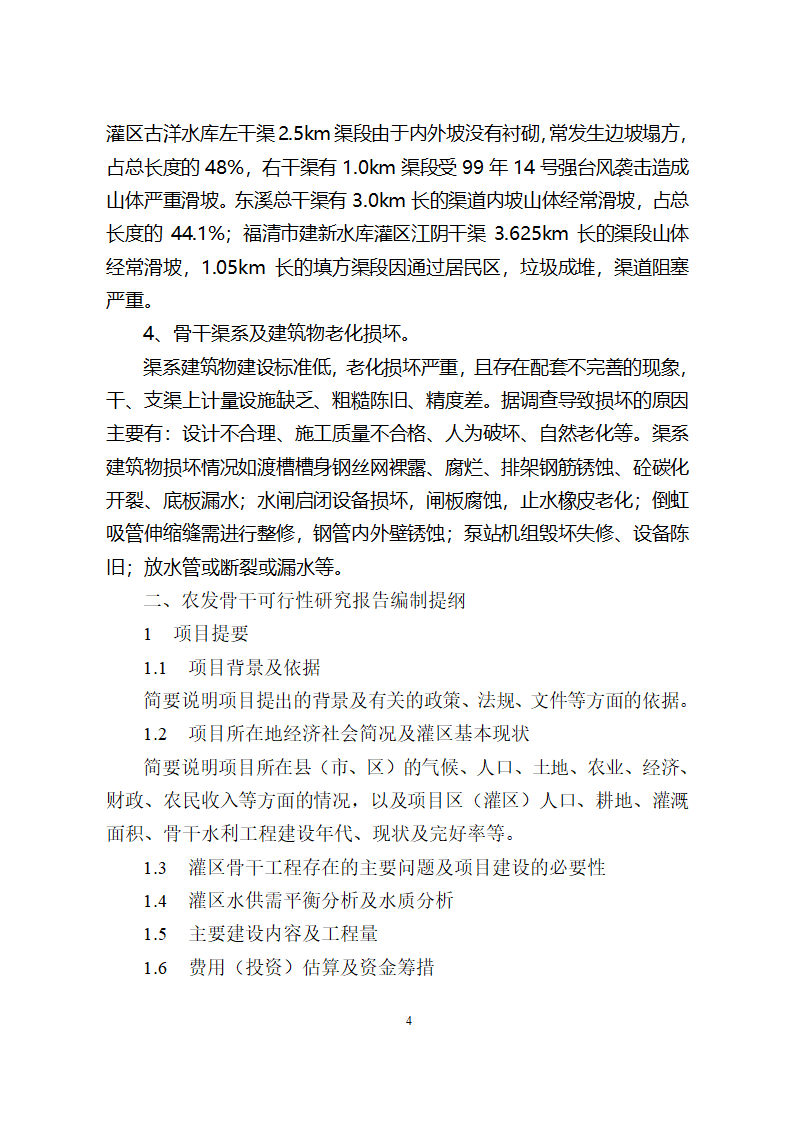 灌区古洋水库左干渠 2.5km 渠段由于内外坡没有衬砌，常发生边坡塌方，占总长度的 48%，右干渠有 1.0km 渠段受 99 年 14 号强台风袭击造成山体严重滑坡。东溪总干渠有 3.0km 长的渠道内坡山体经常滑坡，占总长度的 44.1%；福清市建新水库灌区江阴干渠 3.625km 长的渠段山体经常滑坡，1.05km 长的填方渠段因通过居民区，垃圾成堆，渠道阻塞严重。

4、骨干渠系及建筑物老化损坏。

渠系建筑物建设标准低，老化损坏严重，且存在配套不完善的现象，干、支渠上计量设施缺乏、粗糙陈旧、精度差。据调查导致损坏的原因主要有：设计不合理、施工质量不合格、人为破坏、自然老化等。渠系建筑物损坏情况如渡槽槽身钢丝网裸露、腐烂、排架钢筋锈蚀、砼碳化开裂、底板漏水；水闸启闭设备损坏，闸板腐蚀，止水橡皮老化；倒虹吸管伸缩缝需进行整修，钢管内外壁锈蚀；泵站机组毁坏失修、设备陈旧；放水管或断裂或漏水等。

二、农发骨干可行性研究报告编制提纲

1　项目提要

1.1　项目背景及依据

简要说明项目提出的背景及有关的政策、法规、文件等方面的依据。

1.2　项目所在地经济社会简况及灌区基本现状

简要说明项目所在县（市、区）的气候、人口、土地、农业、经济、财政、农民收入等方面的情况，以及项目区（灌区）人口、耕地、灌溉面积、骨干水利工程建设年代、现状及完好率等。

1.3　灌区骨干工程存在的主要问题及项目建设的必要性

1.4　灌区水供需平衡分析及水质分析

1.5　主要建设内容及工程量

1.6　费用（投资）估算及资金筹措

4